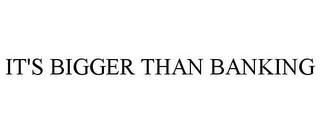 IT'S BIGGER THAN BANKING